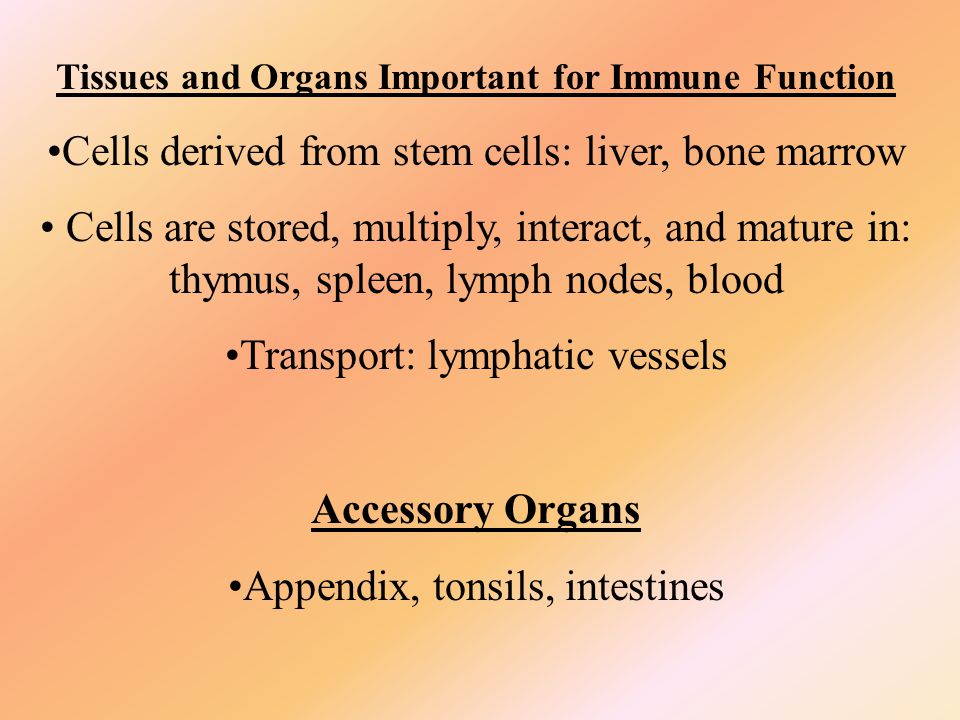 Tissues and Organs Important for Immune Function

•Cells derived from stem cells: liver, bone marrow

• Cells are stored, multiply, interact, and mature in: thymus, spleen, lymph nodes, blood

•Transport: lymphatic vessels

Accessory Organs

•Appendix, tonsils, intestines